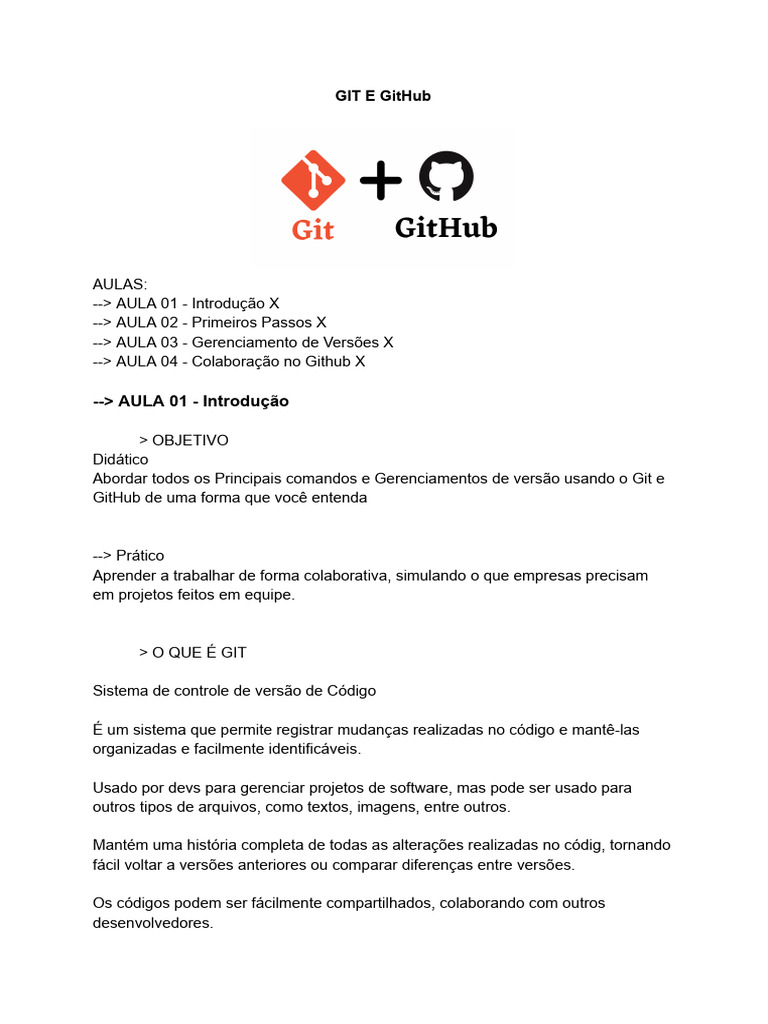 GIT E GitHub

Git + GitHub

AULAS:
--> AULA 01 - Introdução X
--> AULA 02 - Primeiros Passos X
--> AULA 03 - Gerenciamento de Versões X
--> AULA 04 - Colaboração no Github X

--> AULA 01 - Introdução

> OBJETIVO
Didático
Abordar todos os Principais comandos e Gerenciamentos de versão usando o Git e GitHub de uma forma que você entenda

--> Prático
Aprender a trabalhar de forma colaborativa, simulando o que empresas precisam em projetos feitos em equipe.

> O QUE É GIT

Sistema de controle de versão de Código

É um sistema que permite registrar mudanças realizadas no código e mantê-las organizadas e facilmente identificáveis.

Usado por devs para gerenciar projetos de software, mas pode ser usado para outros tipos de arquivos, como textos, imagens, entre outros.

Mantém uma história completa de todas as alterações realizadas no códig, tornando fácil voltar a versões anteriores ou comparar diferenças entre versões.

Os códigos podem ser fácilmente compartilhados, colaborando com outros desenvolvedores.